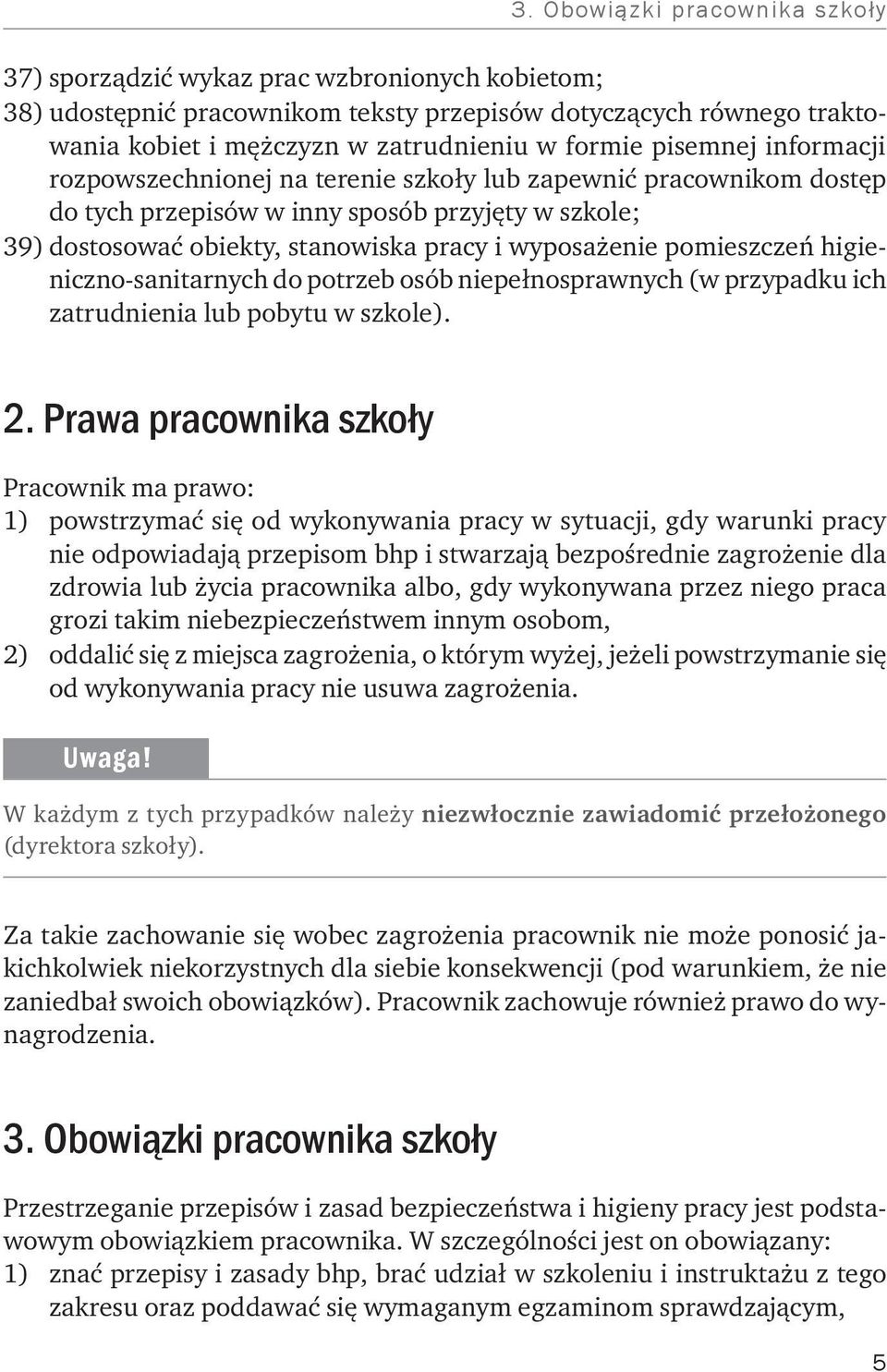 3. Obowiązki pracownika szkoły

37) sporządzić wykaz prac wzbronionych kobietom;
38) udostępnić pracownikom teksty przepisów dotyczących równego traktowania kobiet i mężczyzn w zatrudnieniu w formie pisemnej informacji rozpowszechnionej na terenie szkoły lub zapewnić pracownikom dostęp do tych przepisów w inny sposób przyjęty w szkole;
39) dostosować obiekty, stanowiska pracy i wyposażenie pomieszczeń higieniczno-sanitarnych do potrzeb osób niepełnosprawnych (w przypadku ich zatrudnienia lub pobytu w szkole).

2. Prawa pracownika szkoły

Pracownik ma prawo:
1) powstrzymać się od wykonywania pracy w sytuacji, gdy warunki pracy nie odpowiadają przepisom bhp i stwarzają bezpośrednie zagrożenie dla zdrowia lub życia pracownika albo, gdy wykonywana przez niego praca grozi takim niebezpieczeństwem innym osobom,
2) oddalić się z miejsca zagrożenia, o którym wyżej, jeżeli powstrzymanie się od wykonywania pracy nie usuwa zagrożenia.

Uwaga!

W każdym z tych przypadków należy niezwłocznie zawiadomić przełożonego (dyrektora szkoły).

Za takie zachowanie się wobec zagrożenia pracownik nie może ponosić jakichkolwiek niekorzystnych dla siebie konsekwencji (pod warunkiem, że nie zaniedbał swoich obowiązków). Pracownik zachowuje również prawo do wynagrodzenia.

3. Obowiązki pracownika szkoły

Przestrzeganie przepisów i zasad bezpieczeństwa i higieny pracy jest podstawowym obowiązkiem pracownika. W szczególności jest on obowiązany:
1) znać przepisy i zasady bhp, brać udział w szkoleniu i instruktażu z tego zakresu oraz poddawać się wymaganym egzaminom sprawdzającym,

5